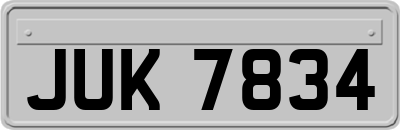 JUK 7834